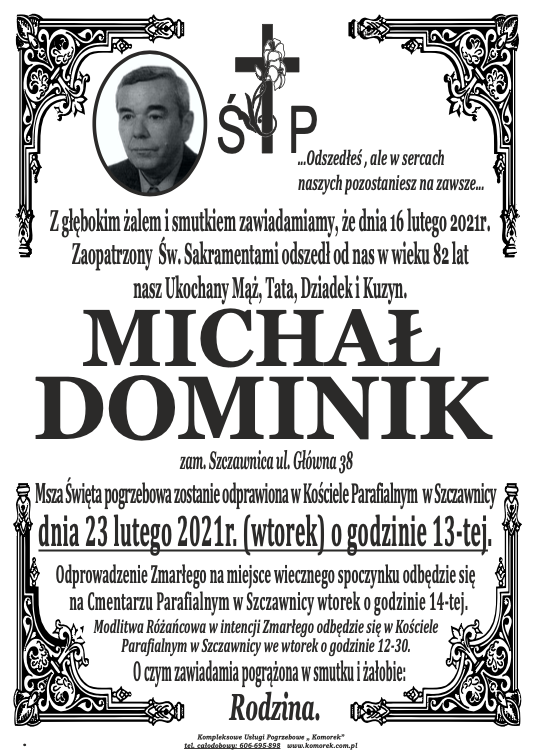 Ś P

...Odszedłeś , ale w sercach naszych pozostaniesz na zawsze...

Z głębokim żalem i smutkiem zawiadamiamy, że dnia 16 lutego 2021r. Zaopatrzony Św. Sakramentami odszedł od nas w wieku 82 lat nasz Ukochany Mąż, Tata, Dziadek i Kuzyn.

MICHAŁ DOMINIK

zam. Szczawnica ul. Główna 38

Msza Święta pogrzebowa zostanie odprawiona w Kościele Parafialnym w Szczawnicy

dnia 23 lutego 2021r. (wtorek) o godzinie 13-tej.

Odprowadzenie Zmarłego na miejsce wiecznego spoczynku odbędzie się na Cmentarzu Parafialnym w Szczawnicy wtorek o godzinie 14-tej.

Modlitwa Różańcowa w intencji Zmarłego odbędzie się w Kościele Parafialnym w Szczawnicy we wtorek o godzinie 12-30.

O czym zawiadamia pogrążona w smutku i żałobie:

Rodzina.

Kompleksowe Usługi Pogrzebowe „ Komorek"
tel. całodobowy: 606-695-898 www.komorek.com.pl